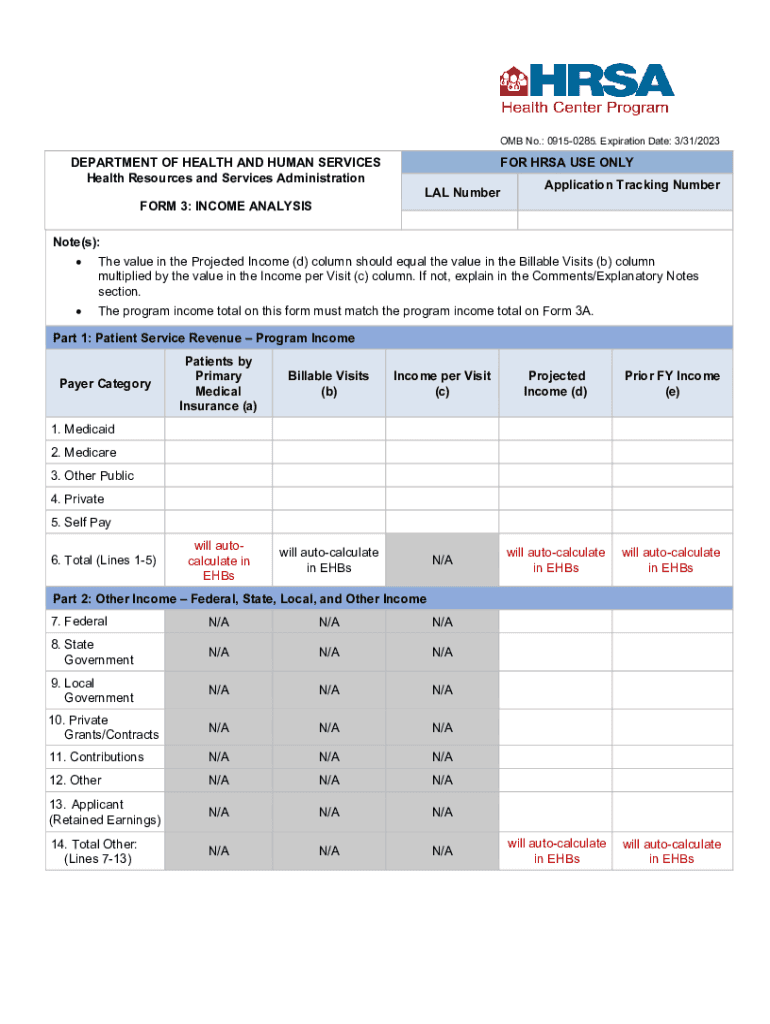 HRSA
Health Center Program

OMB No.: 0915-0285. Expiration Date: 3/31/2023

DEPARTMENT OF HEALTH AND HUMAN SERVICES
Health Resources and Services Administration

FORM 3: INCOME ANALYSIS

FOR HRSA USE ONLY

| LAL Number | Application Tracking Number |
|---|---|
| | |

Note(s):
• The value in the Projected Income (d) column should equal the value in the Billable Visits (b) column multiplied by the value in the Income per Visit (c) column. If not, explain in the Comments/Explanatory Notes section.
• The program income total on this form must match the program income total on Form 3A.

Part 1: Patient Service Revenue – Program Income

| Payer Category | Patients by Primary Medical Insurance (a) | Billable Visits (b) | Income per Visit (c) | Projected Income (d) | Prior FY Income (e) |
|---|---|---|---|---|---|
| 1. Medicaid | | | | | |
| 2. Medicare | | | | | |
| 3. Other Public | | | | | |
| 4. Private | | | | | |
| 5. Self Pay | | | | | |
| 6. Total (Lines 1-5) | will auto-calculate in EHBs | will auto-calculate in EHBs | N/A | will auto-calculate in EHBs | will auto-calculate in EHBs |

Part 2: Other Income – Federal, State, Local, and Other Income

| | | | | | |
|---|---|---|---|---|---|
| 7. Federal | N/A | N/A | N/A | | |
| 8. State Government | N/A | N/A | N/A | | |
| 9. Local Government | N/A | N/A | N/A | | |
| 10. Private Grants/Contracts | N/A | N/A | N/A | | |
| 11. Contributions | N/A | N/A | N/A | | |
| 12. Other | N/A | N/A | N/A | | |
| 13. Applicant (Retained Earnings) | N/A | N/A | N/A | | |
| 14. Total Other: (Lines 7-13) | N/A | N/A | N/A | will auto-calculate in EHBs | will auto-calculate in EHBs |